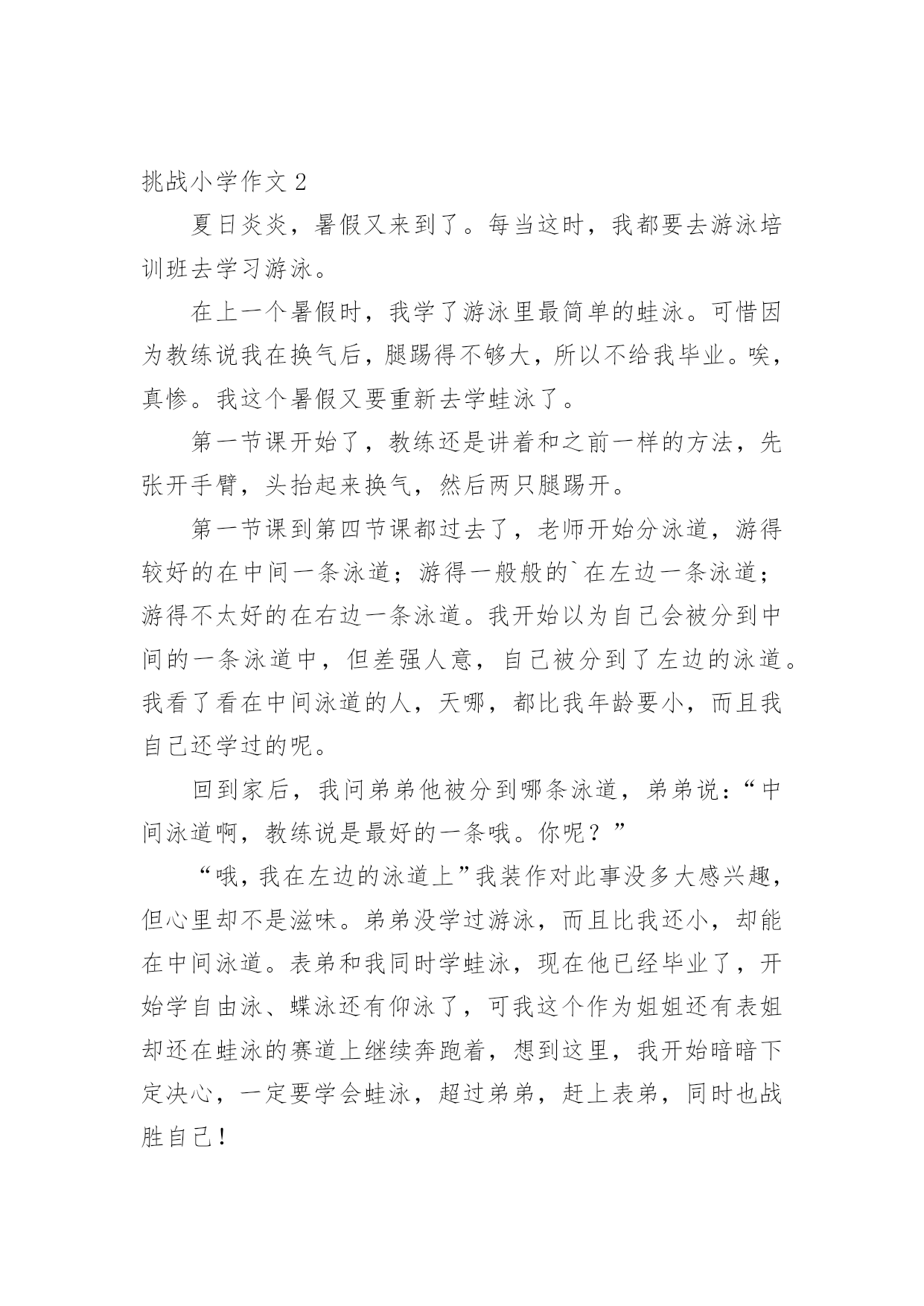 挑战小学作文 2

夏日炎炎，暑假又来到了。每当这时，我都要去游泳培训班去学习游泳。

在上一个暑假时，我学了游泳里最简单的蛙泳。可惜因为教练说我在换气后，腿踢得不够大，所以不给我毕业。唉，真惨。我这个暑假又要重新去学蛙泳了。

第一节课开始了，教练还是讲着和之前一样的方法，先张开手臂，头抬起来换气，然后两只腿踢开。

第一节课到第四节课都过去了，老师开始分泳道，游得较好的在中间一条泳道；游得一般般的`在左边一条泳道；游得不太好的在右边一条泳道。我开始以为自己会被分到中间的一条泳道中，但差强人意，自己被分到了左边的泳道。我看了看在中间泳道的人，天哪，都比我年龄要小，而且我自己还学过的呢。

回到家后，我问弟弟他被分到哪条泳道，弟弟说：“中间泳道啊，教练说是最好的一条哦。你呢？”

“哦，我在左边的泳道上”我装作对此事没多大感兴趣，但心里却不是滋味。弟弟没学过游泳，而且比我还小，却能在中间泳道。表弟和我同时学蛙泳，现在他已经毕业了，开始学自由泳、蝶泳还有仰泳了，可我这个作为姐姐还有表姐却还在蛙泳的赛道上继续奔跑着，想到这里，我开始暗暗下定决心，一定要学会蛙泳，超过弟弟，赶上表弟，同时也战胜自己！